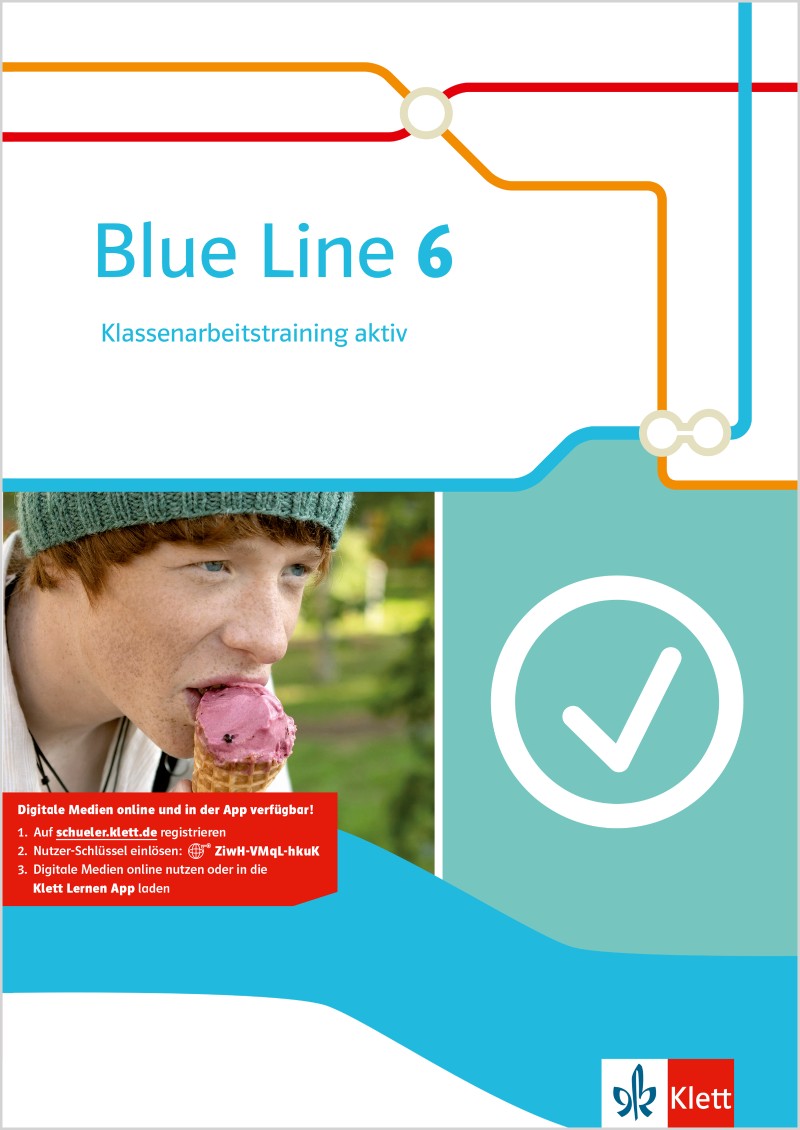 Blue Line 6

Klassenarbeitstraining aktiv

Digitale Medien online und in der App verfügbar!

1. Auf schueler.klett.de registrieren
2. Nutzer-Schlüssel einlösen: ZiwH-VMqL-hkuK
3. Digitale Medien online nutzen oder in die Klett Lernen App laden

Klett